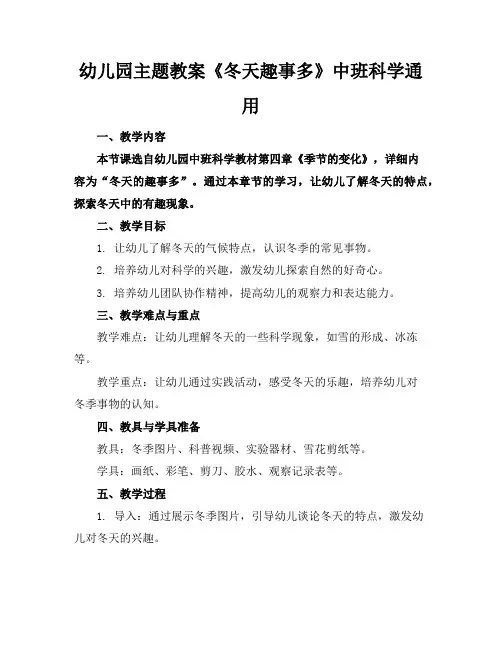 幼儿园主题教案《冬天趣事多》中班科学通用

一、教学内容

本节课选自幼儿园中班科学教材第四章《季节的变化》，详细内容为“冬天的趣事多”。通过本章节的学习，让幼儿了解冬天的特点，探索冬天中的有趣现象。

二、教学目标

1. 让幼儿了解冬天的气候特点，认识冬季的常见事物。

2. 培养幼儿对科学的兴趣，激发幼儿探索自然的好奇心。

3. 培养幼儿团队协作精神，提高幼儿的观察力和表达能力。

三、教学难点与重点

教学难点：让幼儿理解冬天的一些科学现象，如雪的形成、冰冻等。

教学重点：让幼儿通过实践活动，感受冬天的乐趣，培养幼儿对冬季事物的认知。

四、教具与学具准备

教具：冬季图片、科普视频、实验器材、雪花剪纸等。

学具：画纸、彩笔、剪刀、胶水、观察记录表等。

五、教学过程

1. 导入：通过展示冬季图片，引导幼儿谈论冬天的特点，激发幼儿对冬天的兴趣。